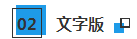 02 文字版